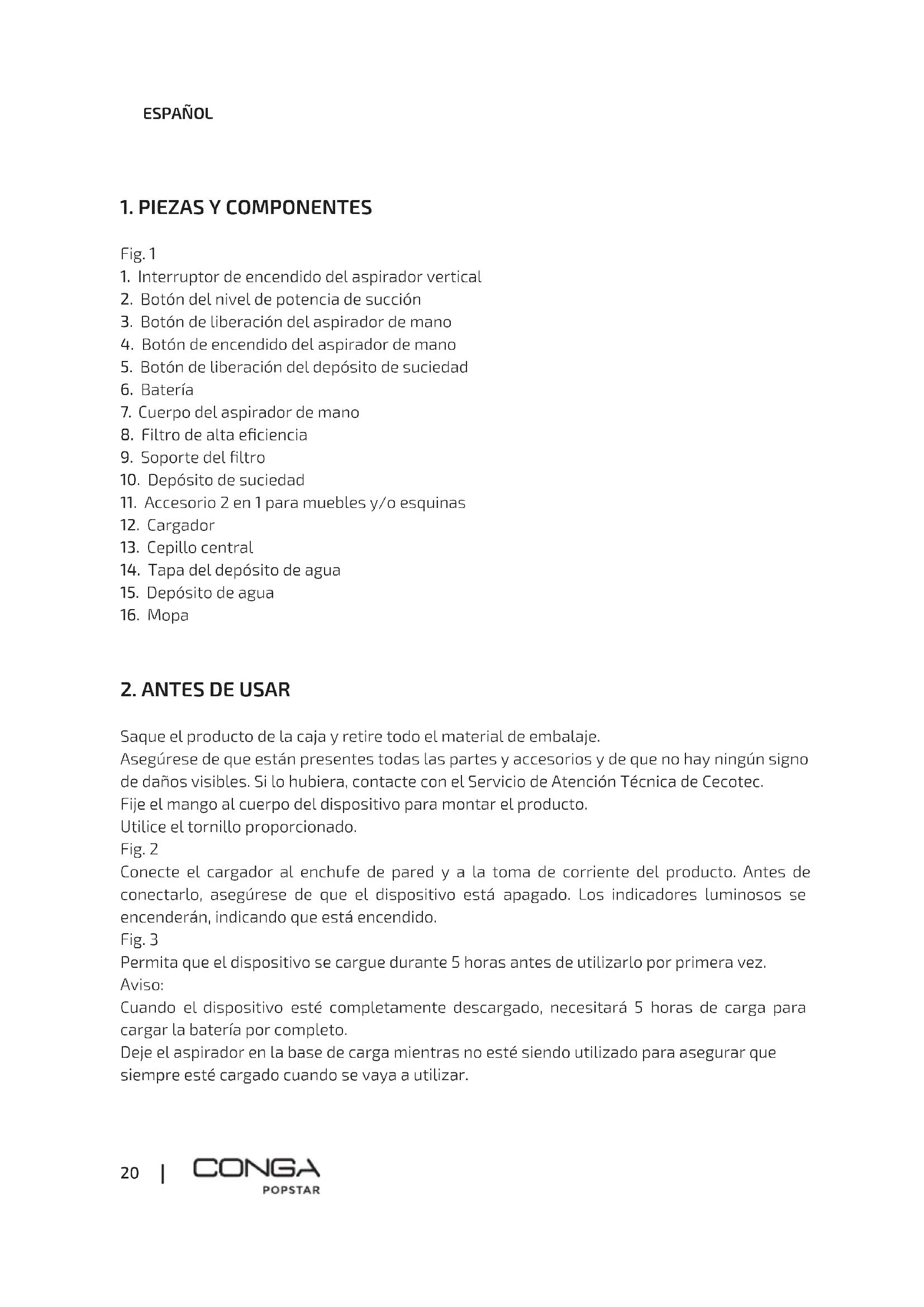 ESPAÑOL

1. PIEZAS Y COMPONENTES

Fig. 1
1. Interruptor de encendido del aspirador vertical
2. Botón del nivel de potencia de succión
3. Botón de liberación del aspirador de mano
4. Botón de encendido del aspirador de mano
5. Botón de liberación del depósito de suciedad
6. Batería
7. Cuerpo del aspirador de mano
8. Filtro de alta eficiencia
9. Soporte del filtro
10. Depósito de suciedad
11. Accesorio 2 en 1 para muebles y/o esquinas
12. Cargador
13. Cepillo central
14. Tapa del depósito de agua
15. Depósito de agua
16. Mopa

2. ANTES DE USAR

Saque el producto de la caja y retire todo el material de embalaje.
Asegúrese de que están presentes todas las partes y accesorios y de que no hay ningún signo de daños visibles. Si lo hubiera, contacte con el Servicio de Atención Técnica de Cecotec.
Fije el mango al cuerpo del dispositivo para montar el producto.
Utilice el tornillo proporcionado.
Fig. 2
Conecte el cargador al enchufe de pared y a la toma de corriente del producto. Antes de conectarlo, asegúrese de que el dispositivo está apagado. Los indicadores luminosos se encenderán, indicando que está encendido.
Fig. 3
Permita que el dispositivo se cargue durante 5 horas antes de utilizarlo por primera vez.
Aviso:
Cuando el dispositivo esté completamente descargado, necesitará 5 horas de carga para cargar la batería por completo.
Deje el aspirador en la base de carga mientras no esté siendo utilizado para asegurar que siempre esté cargado cuando se vaya a utilizar.

20 | CONGA POPSTAR